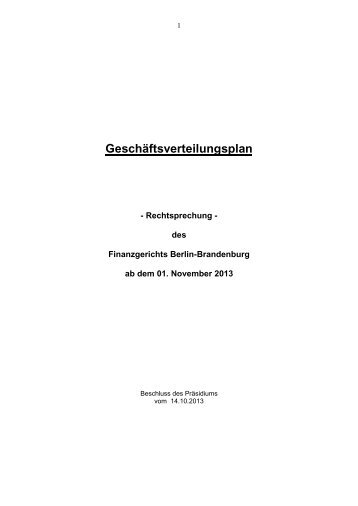 1

Geschäftsverteilungsplan

- Rechtsprechung -

des

Finanzgerichts Berlin-Brandenburg

ab dem 01. November 2013

Beschluss des Präsidiums
vom 14.10.2013